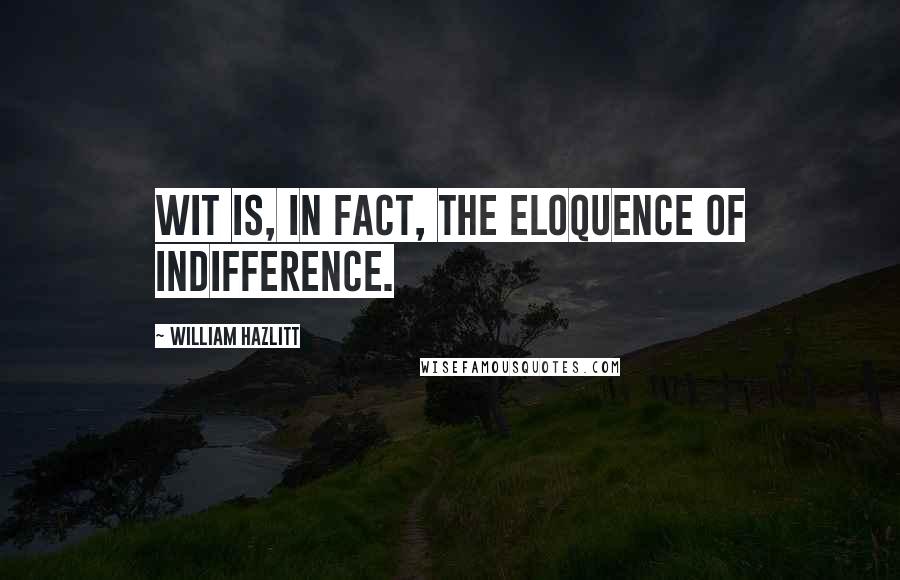 WIT IS, IN FACT, THE ELOQUENCE OF INDIFFERENCE.

~ WILLIAM HAZLITT

WISEFAMOUSQUOTES.COM